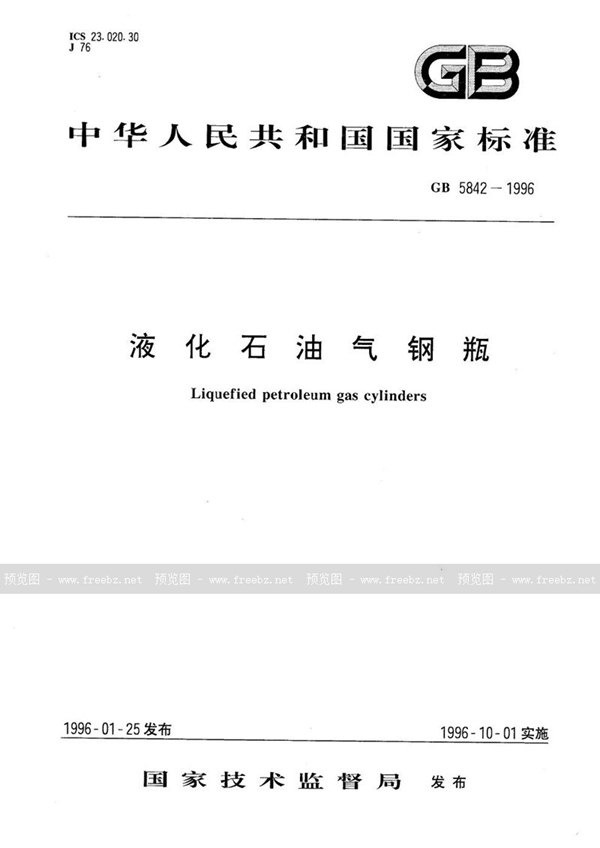 ICS 23.020.30
J 76

GB

中华人民共和国国家标准

GB 5842－1996

液化石油气钢瓶

Liquefied petroleum gas cylinders

预览图 - www.freebz.net 预览图 - www.freebz.net 预览图 - www.freebz.net 预览图 - www.freebz.net

1996-01-25发布

1996-10-01实施

国家技术监督局 发布